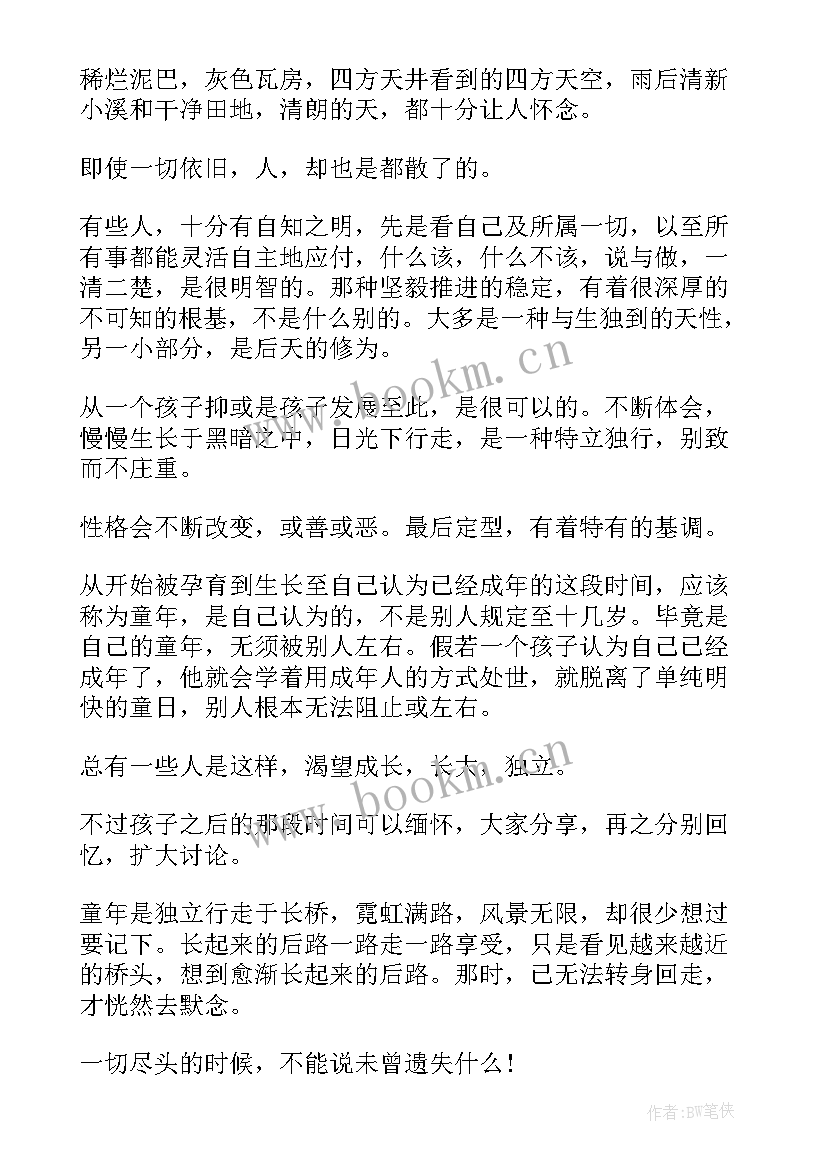 稀烂泥巴，灰色瓦房，四方天井看到的四方天空，雨后清新小溪和干净田地，清朗的天，都十分让人怀念。

即使一切依旧，人，却也是都散了的。

有些人，十分有自知之明，先是看自己及所属一切，以至所有事都能灵活自主地应付，什么该，什么不该，说与做，一清二楚，是很明智的。那种坚毅推进的稳定，有着很深厚的不可知的根基，不是什么别的。大多是一种与生独到的天性，另一小部分，是后天的修为。

从一个孩子抑或是孩子发展至此，是很可以的。不断体会，慢慢生长于黑暗之中，日光下行走，是一种特立独行，别致而不庄重。

性格会不断改变，或善或恶。最后定型，有着特有的基调。

从开始被孕育到生长至自己认为已经成年的这段时间，应该称为童年，是自己认为的，不是别人规定至十几岁。毕竟是自己的童年，无须被别人左右。假若一个孩子认为自己已经成年了，他就会学着用成年人的方式处世，就脱离了单纯明快的童日，别人根本无法阻止或左右。

总有一些人是这样，渴望成长，长大，独立。

不过孩子之后的那段时间可以缅怀，大家分享，再之分别回忆，扩大讨论。

童年是独立行走于长桥，霓虹满路，风景无限，却很少想过要记下。长起来的后路一路走一路享受，只是看见越来越近的桥头，想到愈渐长起来的后路。那时，已无法转身回走，才恍然去默念。

一切尽头的时候，不能说未曾遗失什么！

www.bookm.cn

www.bookm.cn

作者:BW笔侠